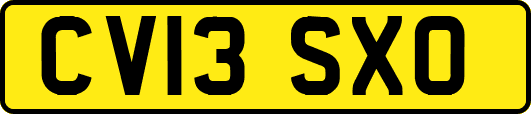 CV13 SXO